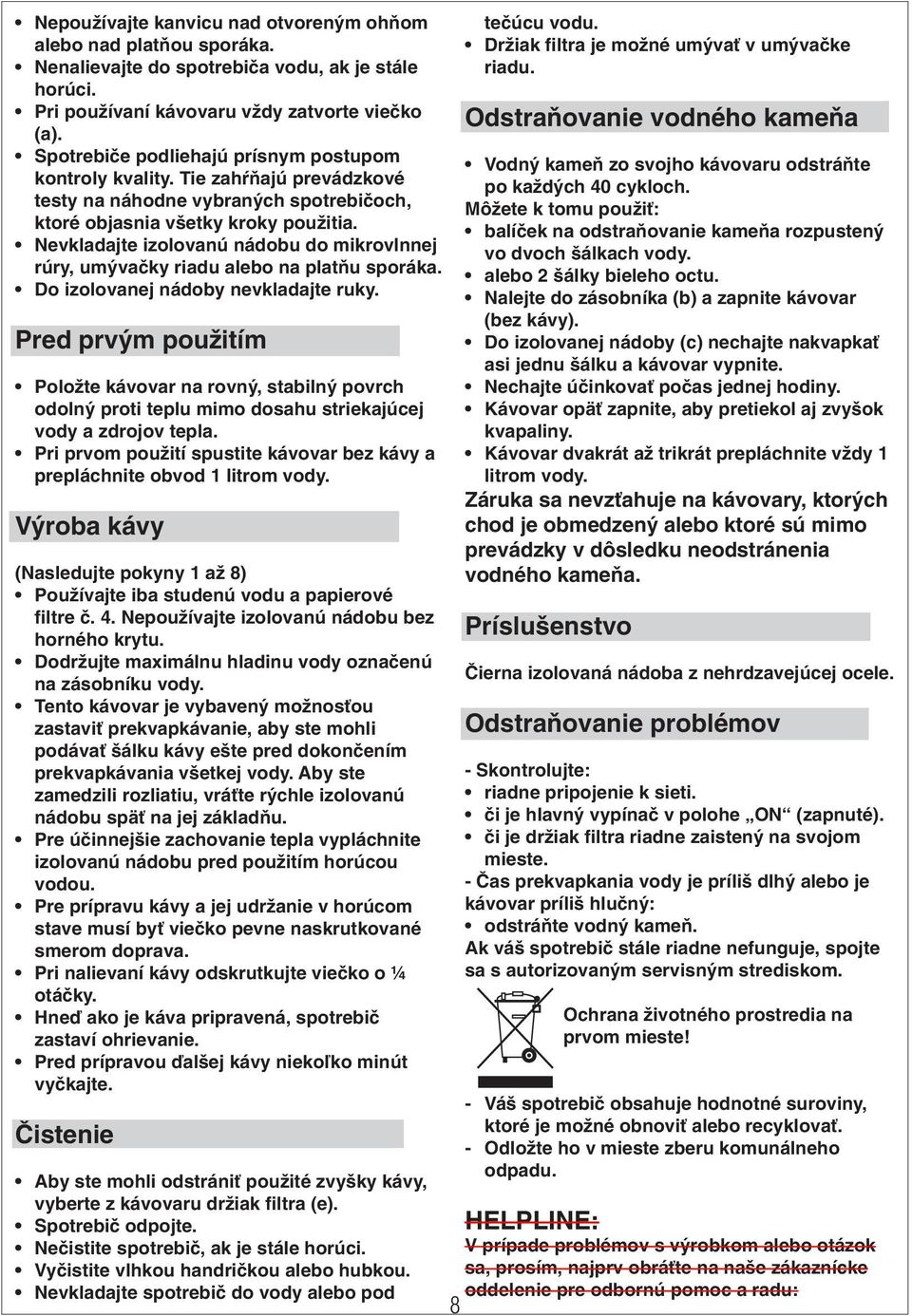 • Nepoužívajte kanvicu nad otvoreným ohňom alebo nad platňou sporáka.
• Nenalievajte do spotrebiča vodu, ak je stále horúci.
• Pri používaní kávovaru vždy zatvorte viečko (a).
• Spotrebiče podliehajú prísnym postupom kontroly kvality. Tie zahŕňajú prevádzkové testy na náhodne vybraných spotrebičoch, ktoré objasnia všetky kroky použitia.
• Nevkladajte izolovanú nádobu do mikrovlnnej rúry, umývačky riadu alebo na platňu sporáka.
• Do izolovanej nádoby nevkladajte ruky.

Pred prvým použitím

• Položte kávovar na rovný, stabilný povrch odolný proti teplu mimo dosahu striekajúcej vody a zdrojov tepla.
• Pri prvom použití spustite kávovar bez kávy a prepláchnite obvod 1 litrom vody.

Výroba kávy

(Nasledujte pokyny 1 až 8)
• Používajte iba studenú vodu a papierové filtre č. 4. Nepoužívajte izolovanú nádobu bez horného krytu.
• Dodržujte maximálnu hladinu vody označenú na zásobníku vody.
• Tento kávovar je vybavený možnosťou zastaviť prekvapkávanie, aby ste mohli podávať šálku kávy ešte pred dokončením prekvapkávania všetkej vody. Aby ste zamedzili rozliatiu, vráťte rýchle izolovanú nádobu späť na jej základňu.
• Pre účinnejšie zachovanie tepla vypláchnite izolovanú nádobu pred použitím horúcou vodou.
• Pre prípravu kávy a jej udržanie v horúcom stave musí byť viečko pevne naskrutkované smerom doprava.
• Pri nalievaní kávy odskrutkujte viečko o ¼ otáčky.
• Hneď ako je káva pripravená, spotrebič zastaví ohrievanie.
• Pred prípravou ďalšej kávy niekoľko minút vyčkajte.

Čistenie

• Aby ste mohli odstrániť použité zvyšky kávy, vyberte z kávovaru držiak filtra (e).
• Spotrebič odpojte.
• Nečistite spotrebič, ak je stále horúci.
• Vyčistite vlhkou handričkou alebo hubkou.
• Nevkladajte spotrebič do vody alebo pod tečúcu vodu.
• Držiak filtra je možné umývať v umývačke riadu.

Odstraňovanie vodného kameňa

• Vodný kameň zo svojho kávovaru odstráňte po každých 40 cykloch.
Môžete k tomu použiť:
• balíček na odstraňovanie kameňa rozpustený vo dvoch šálkach vody.
• alebo 2 šálky bieleho octu.
• Nalejte do zásobníka (b) a zapnite kávovar (bez kávy).
• Do izolovanej nádoby (c) nechajte nakvapkať asi jednu šálku a kávovar vypnite.
• Nechajte účinkovať počas jednej hodiny.
• Kávovar opäť zapnite, aby pretiekol aj zvyšok kvapaliny.
• Kávovar dvakrát až trikrát prepláchnite vždy 1 litrom vody.
Záruka sa nevzťahuje na kávovary, ktorých chod je obmedzený alebo ktoré sú mimo prevádzky v dôsledku neodstránenia vodného kameňa.

Príslušenstvo

Čierna izolovaná nádoba z nehrdzavejúcej ocele.

Odstraňovanie problémov

- Skontrolujte:
• riadne pripojenie k sieti.
• či je hlavný vypínač v polohe „ON" (zapnuté).
• či je držiak filtra riadne zaistený na svojom mieste.
- Čas prekvapkania vody je príliš dlhý alebo je kávovar príliš hlučný:
• odstráňte vodný kameň.
Ak váš spotrebič stále riadne nefunguje, spojte sa s autorizovaným servisným strediskom.

Ochrana životného prostredia na prvom mieste!

- Váš spotrebič obsahuje hodnotné suroviny, ktoré je možné obnoviť alebo recyklovať.
- Odložte ho v mieste zberu komunálneho odpadu.

HELPLINE:
V prípade problémov s výrobkom alebo otázok sa, prosím, najprv obráťte na naše zákaznícke oddelenie pre odbornú pomoc a radu:

8